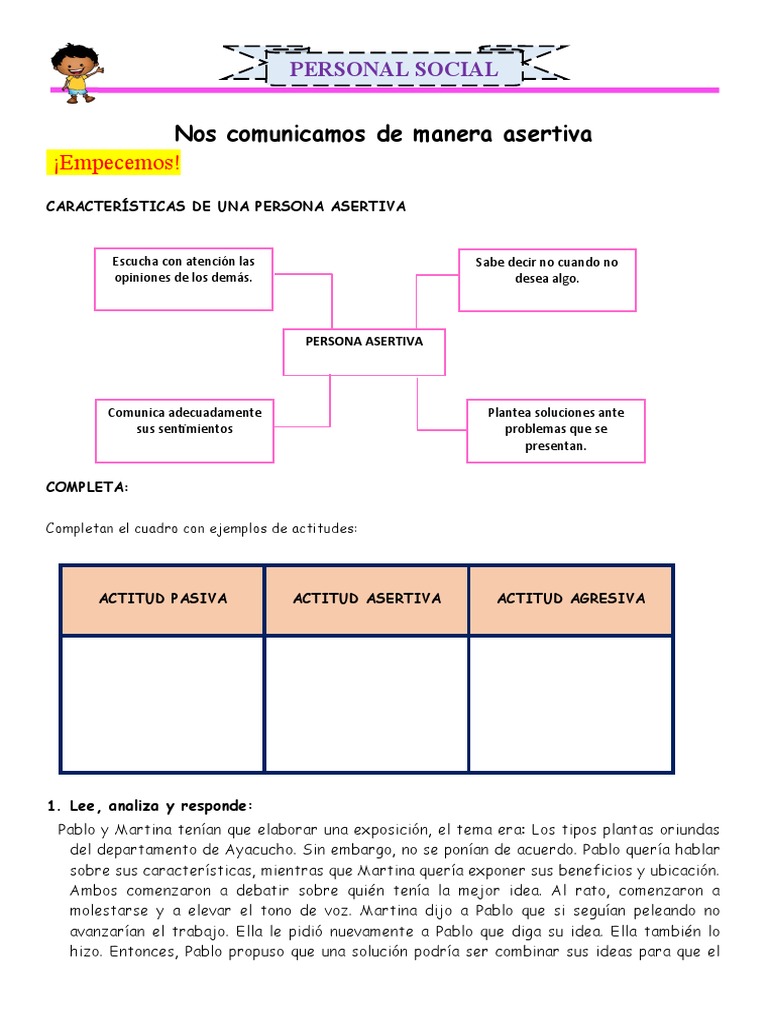 PERSONAL SOCIAL

Nos comunicamos de manera asertiva

¡Empecemos!

CARACTERÍSTICAS DE UNA PERSONA ASERTIVA

Escucha con atención las opiniones de los demás.

Sabe decir no cuando no desea algo.

PERSONA ASERTIVA

Comunica adecuadamente sus sentimientos

Plantea soluciones ante problemas que se presentan.

COMPLETA:

Completan el cuadro con ejemplos de actitudes:

| ACTITUD PASIVA | ACTITUD ASERTIVA | ACTITUD AGRESIVA |
|---|---|---|
| | | |

1. Lee, analiza y responde:

Pablo y Martina tenían que elaborar una exposición, el tema era: Los tipos plantas oriundas del departamento de Ayacucho. Sin embargo, no se ponían de acuerdo. Pablo quería hablar sobre sus características, mientras que Martina quería exponer sus beneficios y ubicación. Ambos comenzaron a debatir sobre quién tenía la mejor idea. Al rato, comenzaron a molestarse y a elevar el tono de voz. Martina dijo a Pablo que si seguían peleando no avanzarían el trabajo. Ella le pidió nuevamente a Pablo que diga su idea. Ella también lo hizo. Entonces, Pablo propuso que una solución podría ser combinar sus ideas para que el